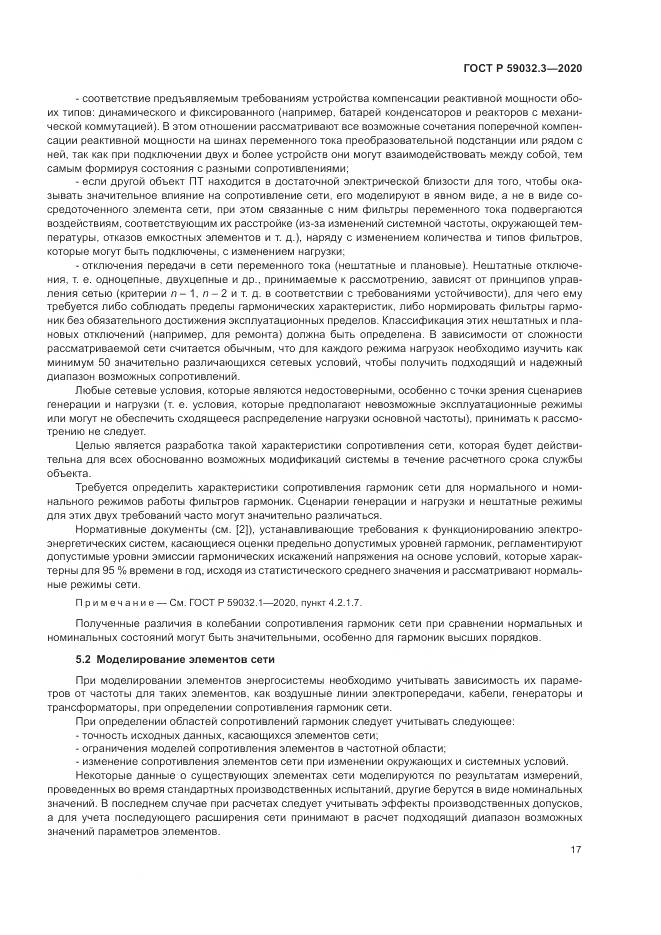 ГОСТ Р 59032.3—2020

- соответствие предъявляемым требованиям устройства компенсации реактивной мощности обоих типов: динамического и фиксированного (например, батарей конденсаторов и реакторов с механической коммутацией). В этом отношении рассматривают все возможные сочетания поперечной компенсации реактивной мощности на шинах переменного тока преобразовательной подстанции или рядом с ней, так как при подключении двух и более устройств они могут взаимодействовать между собой, тем самым формируя состояния с разными сопротивлениями;

- если другой объект ПТ находится в достаточной электрической близости для того, чтобы оказывать значительное влияние на сопротивление сети, его моделируют в явном виде, а не в виде сосредоточенного элемента сети, при этом связанные с ним фильтры переменного тока подвергаются воздействиям, соответствующим их расстройке (из-за изменений системной частоты, окружающей температуры, отказов емкостных элементов и т. д.), наряду с изменением количества и типов фильтров, которые могут быть подключены, с изменением нагрузки;

- отключения передачи в сети переменного тока (нештатные и плановые). Нештатные отключения, т. е. одноцепные, двухцепные и др., принимаемые к рассмотрению, зависят от принципов управления сетью (критерии $n-1$, $n-2$ и т. д. в соответствии с требованиями устойчивости), для чего ему требуется либо соблюдать пределы гармонических характеристик, либо нормировать фильтры гармоник без обязательного достижения эксплуатационных пределов. Классификация этих нештатных и плановых отключений (например, для ремонта) должна быть определена. В зависимости от сложности рассматриваемой сети считается обычным, что для каждого режима нагрузок необходимо изучить как минимум 50 значительно различающихся сетевых условий, чтобы получить подходящий и надежный диапазон возможных сопротивлений.

Любые сетевые условия, которые являются недостоверными, особенно с точки зрения сценариев генерации и нагрузки (т. е. условия, которые предполагают невозможные эксплуатационные режимы или могут не обеспечить сходящееся распределение нагрузки основной частоты), принимать к рассмотрению не следует.

Целью является разработка такой характеристики сопротивления сети, которая будет действительна для всех обоснованно возможных модификаций системы в течение расчетного срока службы объекта.

Требуется определить характеристики сопротивления гармоник сети для нормального и номинального режимов работы фильтров гармоник. Сценарии генерации и нагрузки и нештатные режимы для этих двух требований часто могут значительно различаться.

Нормативные документы (см. [2]), устанавливающие требования к функционированию электроэнергетических систем, касающиеся оценки предельно допустимых уровней гармоник, регламентируют допустимые уровни эмиссии гармонических искажений напряжения на основе условий, которые характерны для 95 % времени в год, исходя из статистического среднего значения и рассматривают нормальные режимы сети.

Примечание — См. ГОСТ Р 59032.1—2020, пункт 4.2.1.7.

Полученные различия в колебании сопротивления гармоник сети при сравнении нормальных и номинальных состояний могут быть значительными, особенно для гармоник высших порядков.

5.2 Моделирование элементов сети

При моделировании элементов энергосистемы необходимо учитывать зависимость их параметров от частоты для таких элементов, как воздушные линии электропередачи, кабели, генераторы и трансформаторы, при определении сопротивления гармоник сети.

При определении областей сопротивлений гармоник следует учитывать следующее:
- точность исходных данных, касающихся элементов сети;
- ограничения моделей сопротивления элементов в частотной области;
- изменение сопротивления элементов сети при изменении окружающих и системных условий.

Некоторые данные о существующих элементах сети моделируются по результатам измерений, проведенных во время стандартных производственных испытаний, другие берутся в виде номинальных значений. В последнем случае при расчетах следует учитывать эффекты производственных допусков, а для учета последующего расширения сети принимают в расчет подходящий диапазон возможных значений параметров элементов.

17